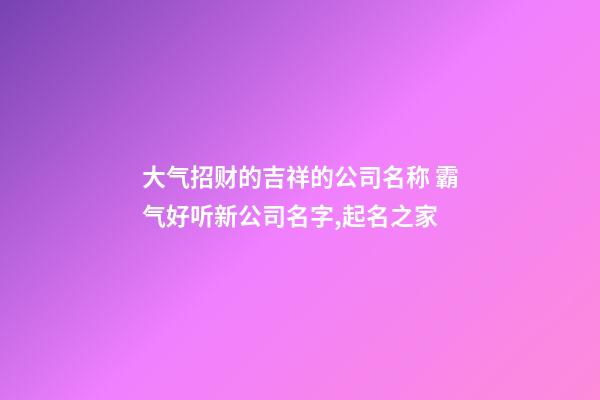 大气招财的吉祥的公司名称 霸气好听新公司名字,起名之家